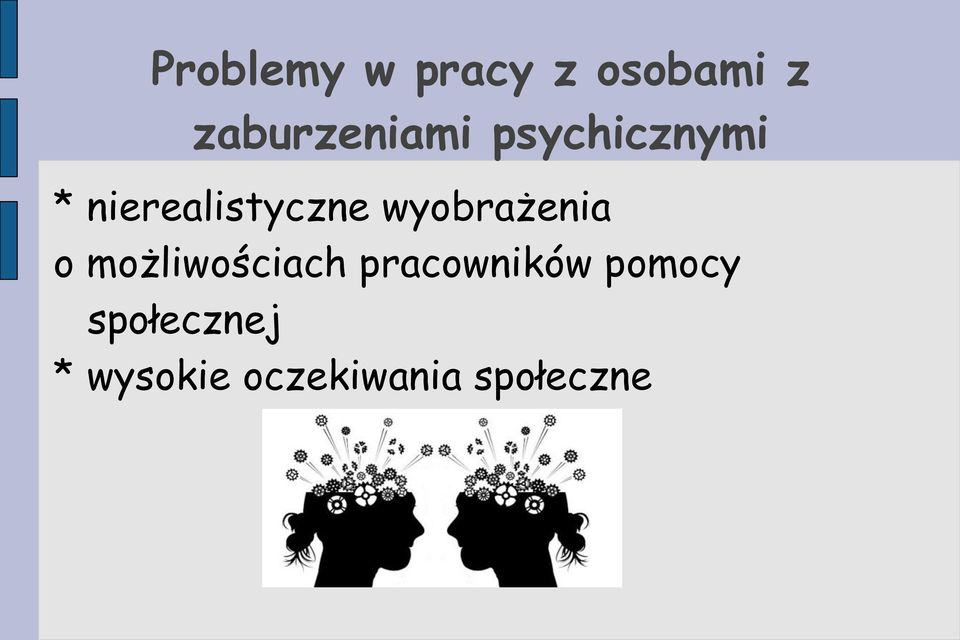 Problemy w pracy z osobami z zaburzeniami psychicznymi

* nierealistyczne wyobrażenia o możliwościach pracowników pomocy społecznej
* wysokie oczekiwania społeczne